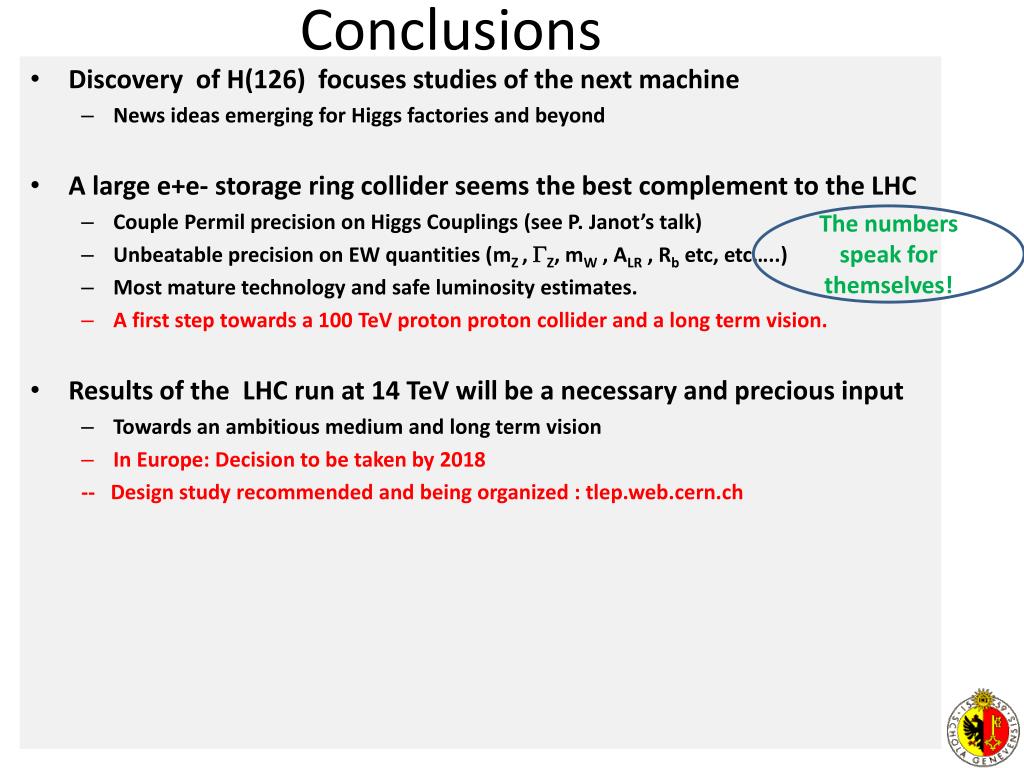 Conclusions

• Discovery of H(126) focuses studies of the next machine
– News ideas emerging for Higgs factories and beyond

• A large e+e- storage ring collider seems the best complement to the LHC
– Couple Permil precision on Higgs Couplings (see P. Janot's talk)
– Unbeatable precision on EW quantities ($m_Z$ , $\Gamma_Z$, $m_W$ , $A_{LR}$ , $R_b$ etc, etc…..)
– Most mature technology and safe luminosity estimates.
– A first step towards a 100 TeV proton proton collider and a long term vision.

The numbers speak for themselves!

• Results of the LHC run at 14 TeV will be a necessary and precious input
– Towards an ambitious medium and long term vision
– In Europe: Decision to be taken by 2018
-- Design study recommended and being organized : tlep.web.cern.ch

SCHOLA GENEVENSIS 1559